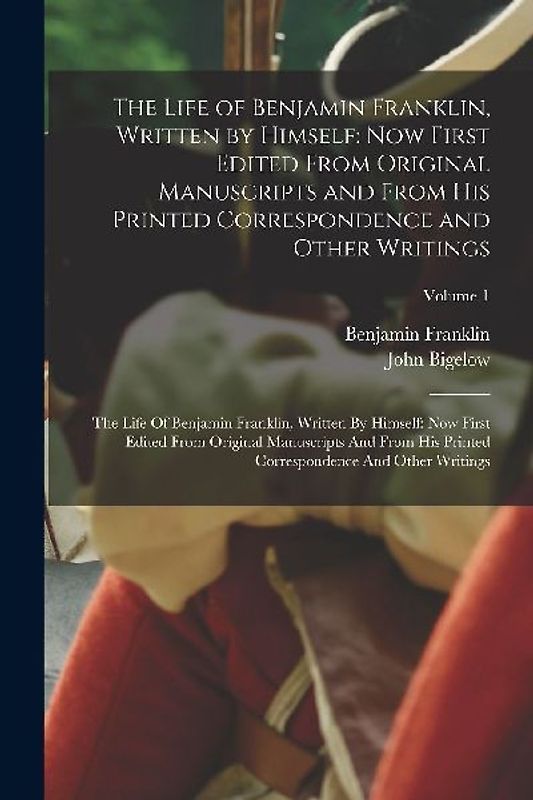 The Life of Benjamin Franklin, Written by Himself: Now First Edited From Original Manuscripts and From His Printed Correspondence and Other Writings

Volume 1

Benjamin Franklin
John Bigelow

The Life Of Benjamin Franklin, Written By Himself: Now First Edited From Original Manuscripts And From His Printed Correspondence And Other Writings